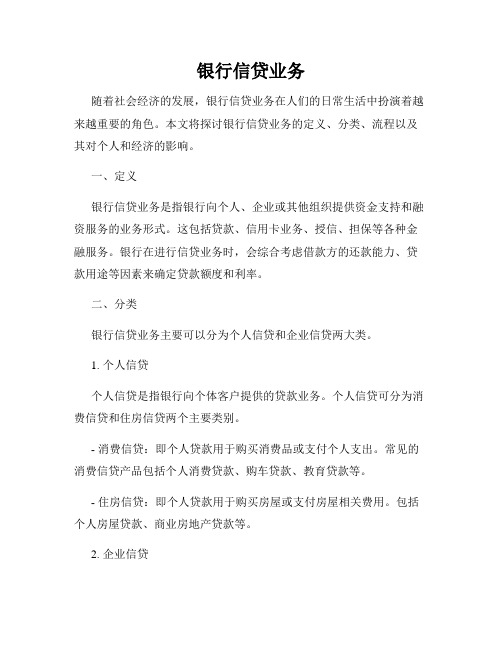 银行信贷业务

随着社会经济的发展，银行信贷业务在人们的日常生活中扮演着越来越重要的角色。本文将探讨银行信贷业务的定义、分类、流程以及其对个人和经济的影响。

一、定义

银行信贷业务是指银行向个人、企业或其他组织提供资金支持和融资服务的业务形式。这包括贷款、信用卡业务、授信、担保等各种金融服务。银行在进行信贷业务时，会综合考虑借款方的还款能力、贷款用途等因素来确定贷款额度和利率。

二、分类

银行信贷业务主要可以分为个人信贷和企业信贷两大类。

1. 个人信贷

个人信贷是指银行向个体客户提供的贷款业务。个人信贷可分为消费信贷和住房信贷两个主要类别。

- 消费信贷：即个人贷款用于购买消费品或支付个人支出。常见的消费信贷产品包括个人消费贷款、购车贷款、教育贷款等。

- 住房信贷：即个人贷款用于购买房屋或支付房屋相关费用。包括个人房屋贷款、商业房地产贷款等。

2. 企业信贷